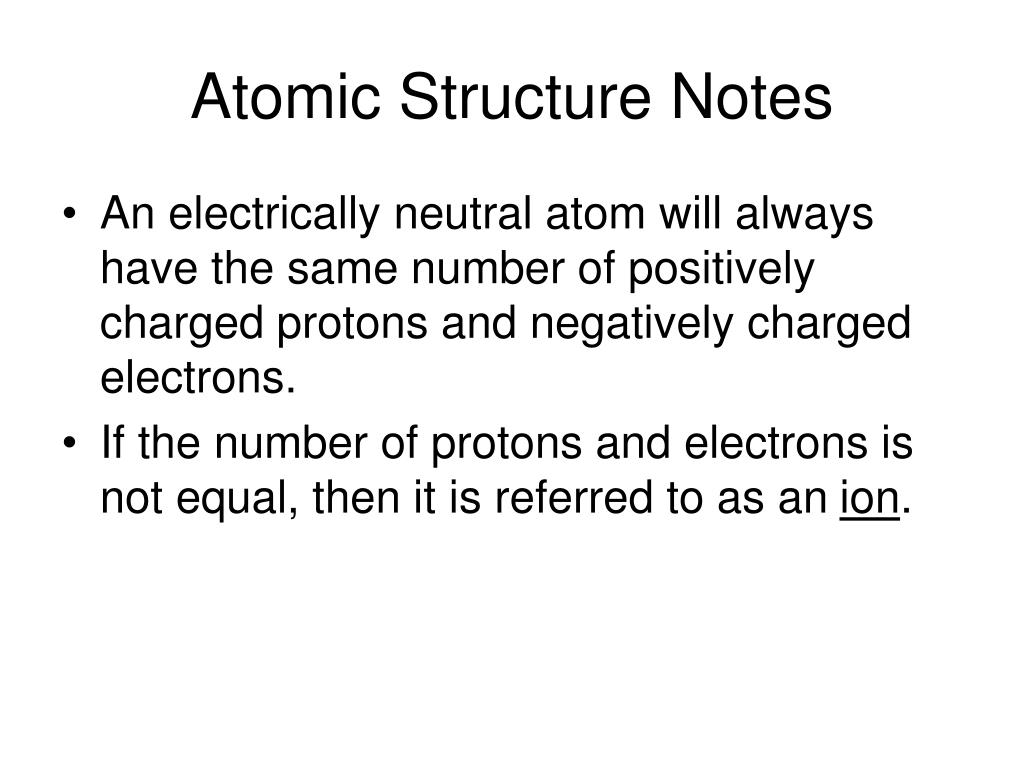 Atomic Structure Notes

• An electrically neutral atom will always have the same number of positively charged protons and negatively charged electrons.
• If the number of protons and electrons is not equal, then it is referred to as an ion.